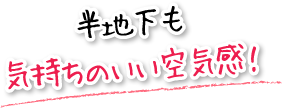 半地下も
気持ちのいい空気感！